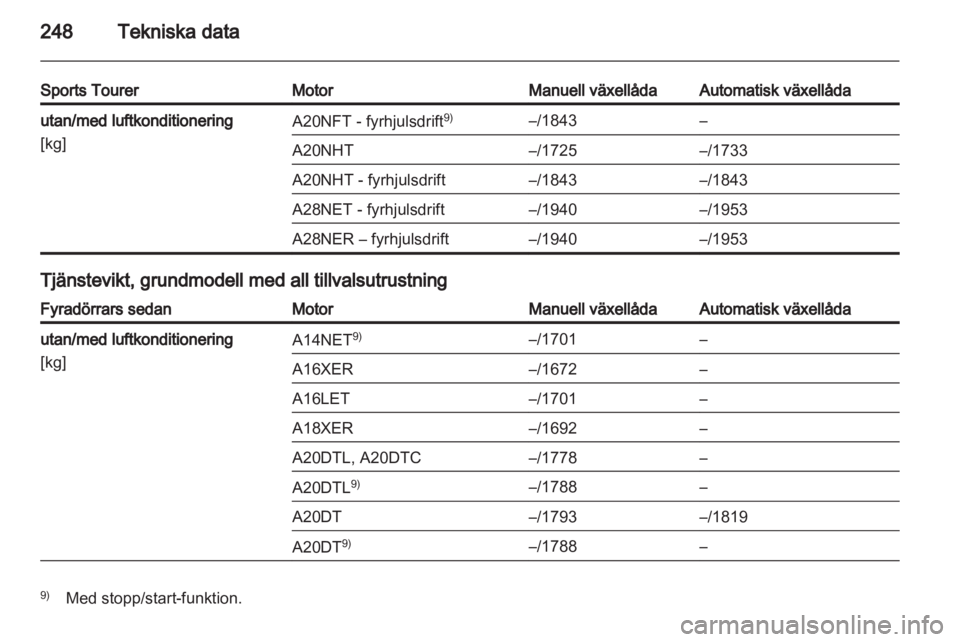 248 Tekniska data

| Sports Tourer | Motor | Manuell växellåda | Automatisk växellåda |
|---|---|---|---|
| utan/med luftkonditionering [kg] | A20NFT - fyrhjulsdrift$^{9)}$ | –/1843 | – |
| | A20NHT | –/1725 | –/1733 |
| | A20NHT - fyrhjulsdrift | –/1843 | –/1843 |
| | A28NET - fyrhjulsdrift | –/1940 | –/1953 |
| | A28NER – fyrhjulsdrift | –/1940 | –/1953 |

Tjänstevikt, grundmodell med all tillvalsutrustning

| Fyradörrars sedan | Motor | Manuell växellåda | Automatisk växellåda |
|---|---|---|---|
| utan/med luftkonditionering [kg] | A14NET$^{9)}$ | –/1701 | – |
| | A16XER | –/1672 | – |
| | A16LET | –/1701 | – |
| | A18XER | –/1692 | – |
| | A20DTL, A20DTC | –/1778 | – |
| | A20DTL$^{9)}$ | –/1788 | – |
| | A20DT | –/1793 | –/1819 |
| | A20DT$^{9)}$ | –/1788 | – |

$^{9)}$ Med stopp/start-funktion.

carmanualsonline.info